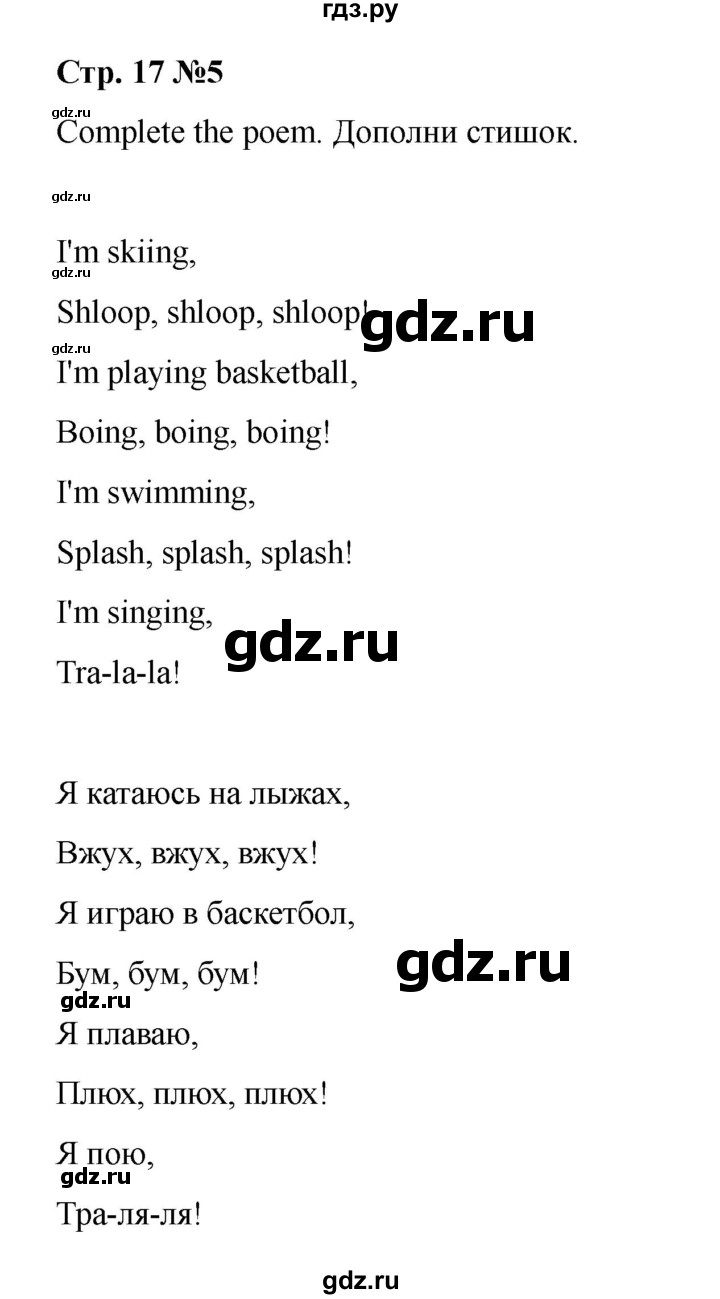 гдз.ру

Стр. 17 №5

gdz.ru

Complete the poem. Дополни стишок.

gdz.ru

I'm skiing,

gdz.ru

Shloop, shloop, shloop!

gdz.ru

gdz.ru

I'm playing basketball,

Boing, boing, boing!

I'm swimming,

Splash, splash, splash!

I'm singing,

gdz.ru

Tra-la-la!

Я катаюсь на лыжах,

Вжух, вжух, вжух!

Я играю в баскетбол,

Бум, бум, бум!

gdz.ru

gdz.ru

Я плаваю,

Плюх, плюх, плюх!

Я пою,

gdz.ru

Тра-ля-ля!

gdz.ru